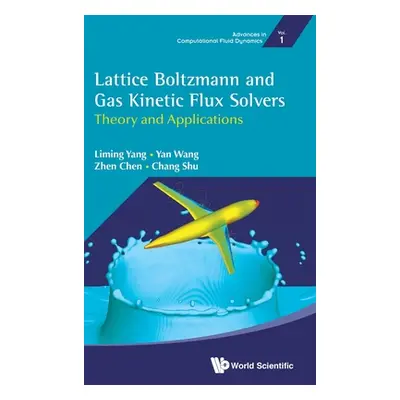 Advances in Computational Fluid Dynamics

Vol. 1

Lattice Boltzmann and Gas Kinetic Flux Solvers

Theory and Applications

Liming Yang • Yan Wang
Zhen Chen • Chang Shu

World Scientific